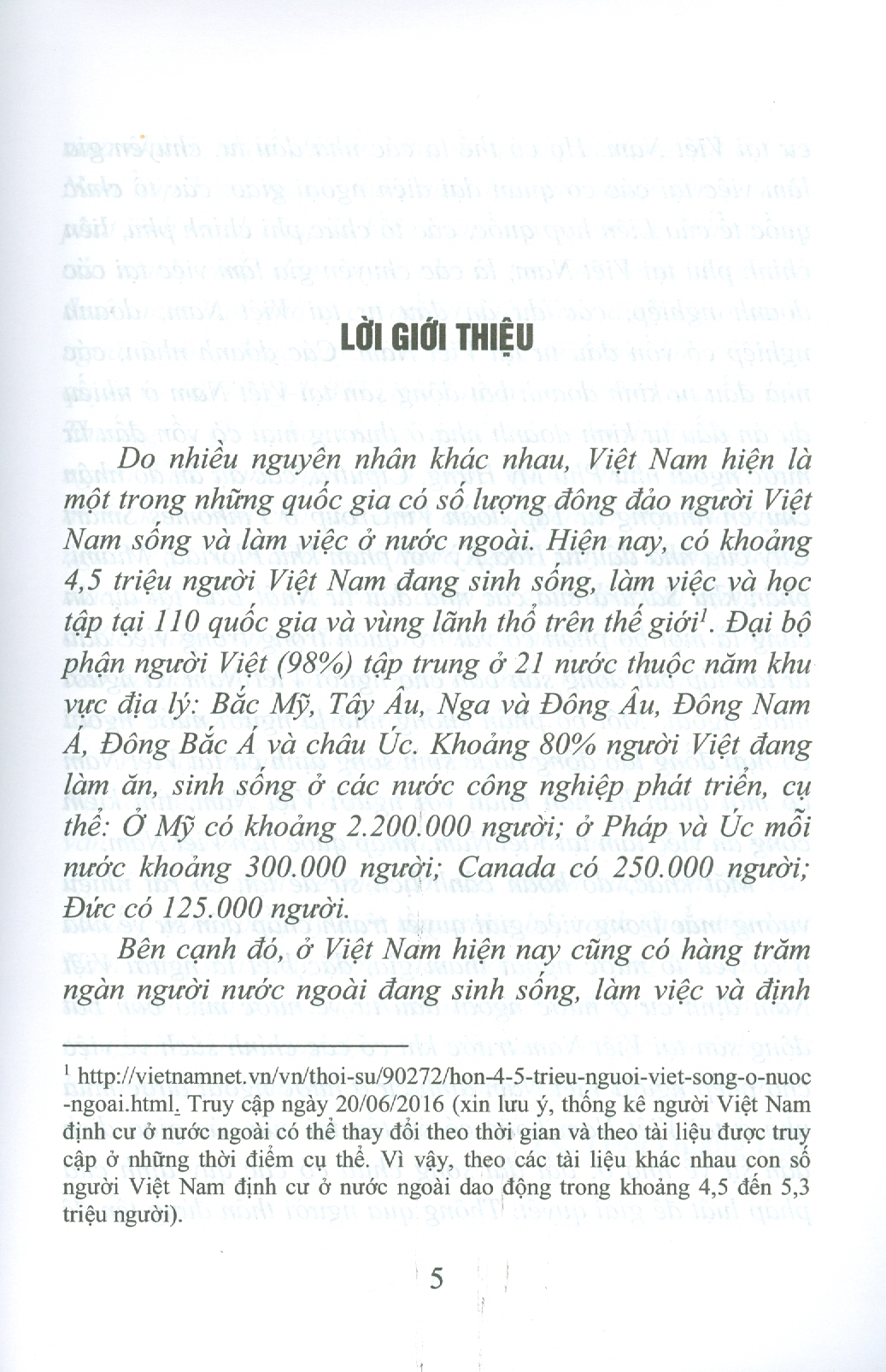 LỜI GIỚI THIỆU

Do nhiều nguyên nhân khác nhau, Việt Nam hiện là một trong những quốc gia có số lượng đông đảo người Việt Nam sống và làm việc ở nước ngoài. Hiện nay, có khoảng 4,5 triệu người Việt Nam đang sinh sống, làm việc và học tập tại 110 quốc gia và vùng lãnh thổ trên thế giới$^1$. Đại bộ phận người Việt (98%) tập trung ở 21 nước thuộc năm khu vực địa lý: Bắc Mỹ, Tây Âu, Nga và Đông Âu, Đông Nam Á, Đông Bắc Á và châu Úc. Khoảng 80% người Việt đang làm ăn, sinh sống ở các nước công nghiệp phát triển, cụ thể: Ở Mỹ có khoảng 2.200.000 người; ở Pháp và Úc mỗi nước khoảng 300.000 người; Canada có 250.000 người; Đức có 125.000 người.

Bên cạnh đó, ở Việt Nam hiện nay cũng có hàng trăm ngàn người nước ngoài đang sinh sống, làm việc và định

$^1$ http://vietnamnet.vn/vn/thoi-su/90272/hon-4-5-trieu-nguoi-viet-song-o-nuoc-ngoai.html. Truy cập ngày 20/06/2016 (xin lưu ý, thống kê người Việt Nam định cư ở nước ngoài có thể thay đổi theo thời gian và theo tài liệu được truy cập ở những thời điểm cụ thể. Vì vậy, theo các tài liệu khác nhau con số người Việt Nam định cư ở nước ngoài dao động trong khoảng 4,5 đến 5,3 triệu người).

5